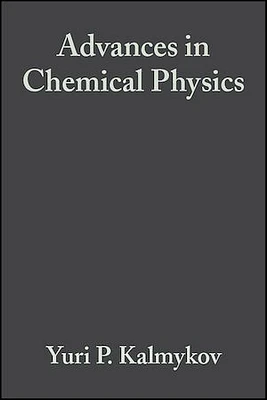 Advances in Chemical Physics

Yuri P. Kalmykov